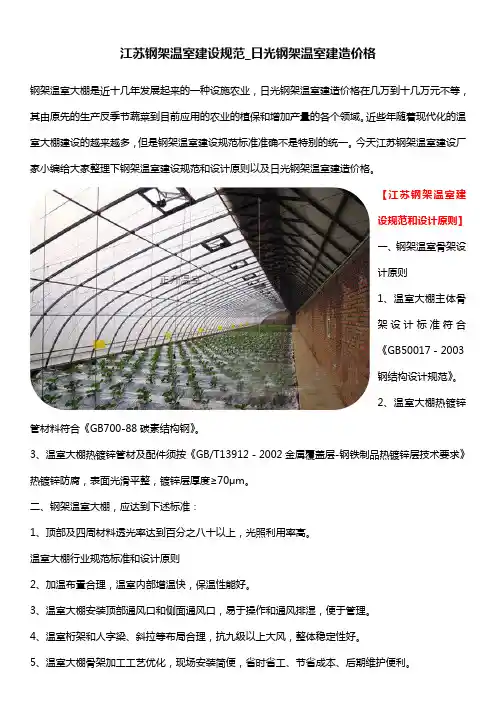 江苏钢架温室建设规范_日光钢架温室建造价格

钢架温室大棚是近十几年发展起来的一种设施农业，日光钢架温室建造价格在几万到十几万元不等，其由原先的生产反季节蔬菜到目前应用的农业的植保和增加产量的各个领域。近些年随着现代化的温室大棚建设的越来越多，但是钢架温室建设规范标准准确不是特别的统一。今天江苏钢架温室建设厂家小编给大家整理下钢架温室建设规范和设计原则以及日光钢架温室建造价格。

正邦温室

【江苏钢架温室建设规范和设计原则】

一、钢架温室骨架设计原则

1、温室大棚主体骨架设计标准符合《GB50017 - 2003 钢结构设计规范》。

2、温室大棚热镀锌管材料符合《GB700-88 碳素结构钢》。

3、温室大棚热镀锌管材及配件须按《GB/T13912 - 2002 金属覆盖层-钢铁制品热镀锌层技术要求》热镀锌防腐，表面光滑平整，镀锌层厚度≥70μm。

二、钢架温室大棚，应达到下述标准：

1、顶部及四周材料透光率达到百分之八十以上，光照利用率高。

温室大棚行业规范标准和设计原则

2、加温布置合理，温室内部增温快，保温性能好。

3、温室大棚安装顶部通风口和侧面通风口，易于操作和通风排湿，便于管理。

4、温室桁架和人字梁、斜拉等布局合理，抗九级以上大风，整体稳定性好。

5、温室大棚骨架加工工艺优化，现场安装简便，省时省工、节省成本、后期维护便利。